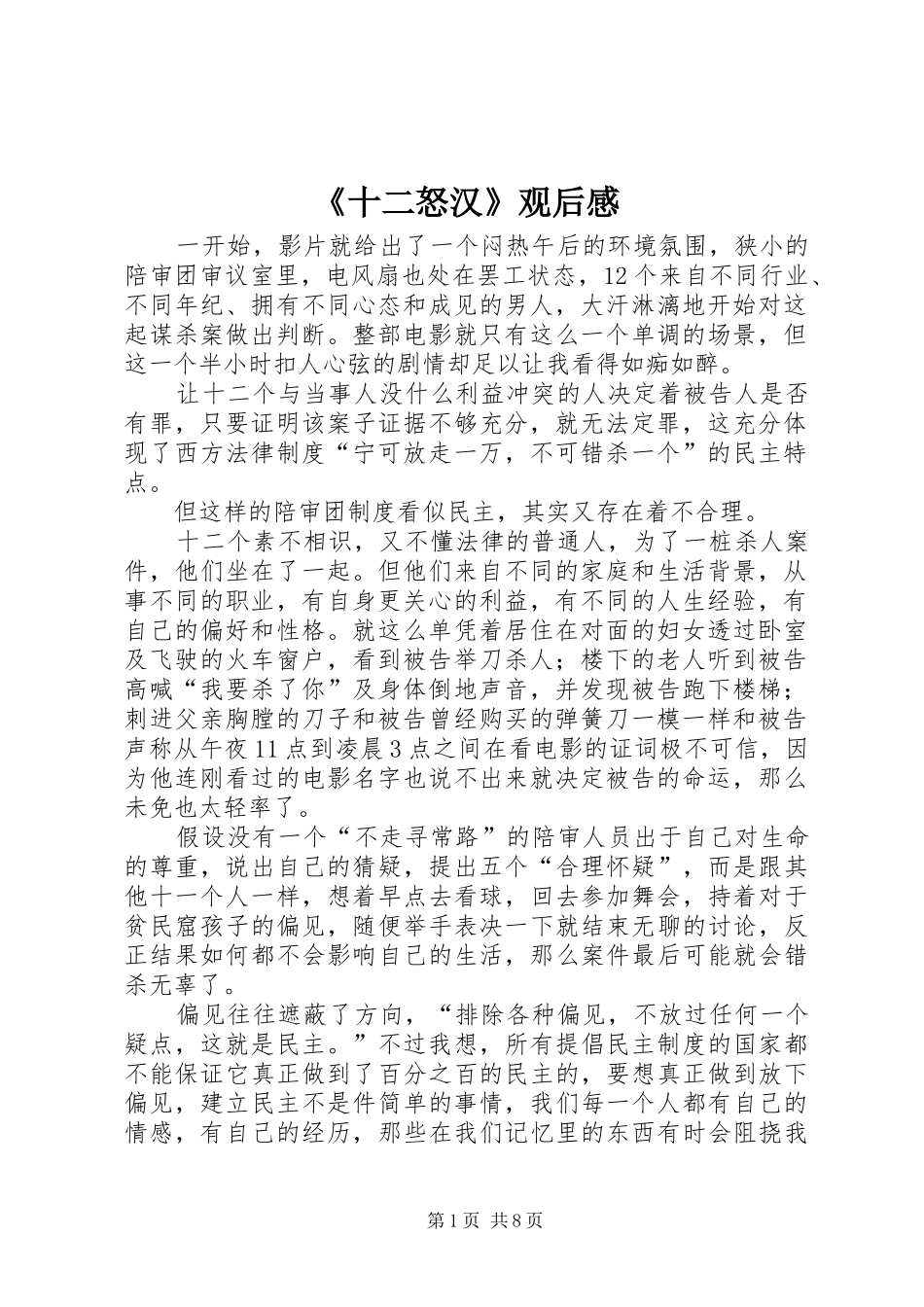 《十二怒汉》观后感

一开始，影片就给出了一个闷热午后的环境氛围，狭小的陪审团审议室里，电风扇也处在罢工状态，12个来自不同行业、不同年纪、拥有不同心态和成见的男人，大汗淋漓地开始对这起谋杀案做出判断。整部电影就只有这么一个单调的场景，但这一个半小时扣人心弦的剧情却足以让我看得如痴如醉。

让十二个与当事人没什么利益冲突的人决定着被告人是否有罪，只要证明该案子证据不够充分，就无法定罪，这充分体现了西方法律制度“宁可放走一万，不可错杀一个”的民主特点。

但这样的陪审团制度看似民主，其实又存在着不合理。

十二个素不相识，又不懂法律的普通人，为了一桩杀人案件，他们坐在了一起。但他们来自不同的家庭和生活背景，从事不同的职业，有自身更关心的利益，有不同的人生经验，有自己的偏好和性格。就这么单凭着居住在对面的妇女透过卧室及飞驶的火车窗户，看到被告举刀杀人；楼下的老人听到被告高喊“我要杀了你”及身体倒地声音，并发现被告跑下楼梯；刺进父亲胸膛的刀子和被告曾经购买的弹簧刀一模一样和被告声称从午夜11点到凌晨3点之间在看电影的证词极不可信，因为他连刚看过的电影名字也说不出来就决定被告的命运，那么未免也太轻率了。

假设没有一个“不走寻常路”的陪审人员出于自己对生命的尊重，说出自己的猜疑，提出五个“合理怀疑”，而是跟其他十一个人一样，想着早点去看球，回去参加舞会，持着对于贫民窟孩子的偏见，随便举手表决一下就结束无聊的讨论，反正结果如何都不会影响自己的生活，那么案件最后可能就会错杀无辜了。

偏见往往遮蔽了方向，“排除各种偏见，不放过任何一个疑点，这就是民主。”不过我想，所有提倡民主制度的国家都不能保证它真正做到了百分之百的民主的，要想真正做到放下偏见，建立民主不是件简单的事情，我们每一个人都有自己的情感，有自己的经历，那些在我们记忆里的东西有时会阻挠我

第1页 共8页